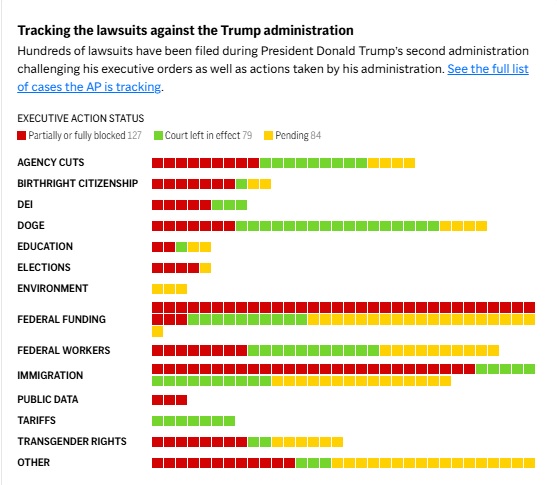 Tracking the lawsuits against the Trump administration

Hundreds of lawsuits have been filed during President Donald Trump's second administration challenging his executive orders as well as actions taken by his administration. See the full list of cases the AP is tracking.

EXECUTIVE ACTION STATUS

Partially or fully blocked 127 Court left in effect 79 Pending 84

AGENCY CUTS

BIRTHRIGHT CITIZENSHIP

DEI

DOGE

EDUCATION

ELECTIONS

ENVIRONMENT

FEDERAL FUNDING

FEDERAL WORKERS

IMMIGRATION

PUBLIC DATA

TARIFFS

TRANSGENDER RIGHTS

OTHER